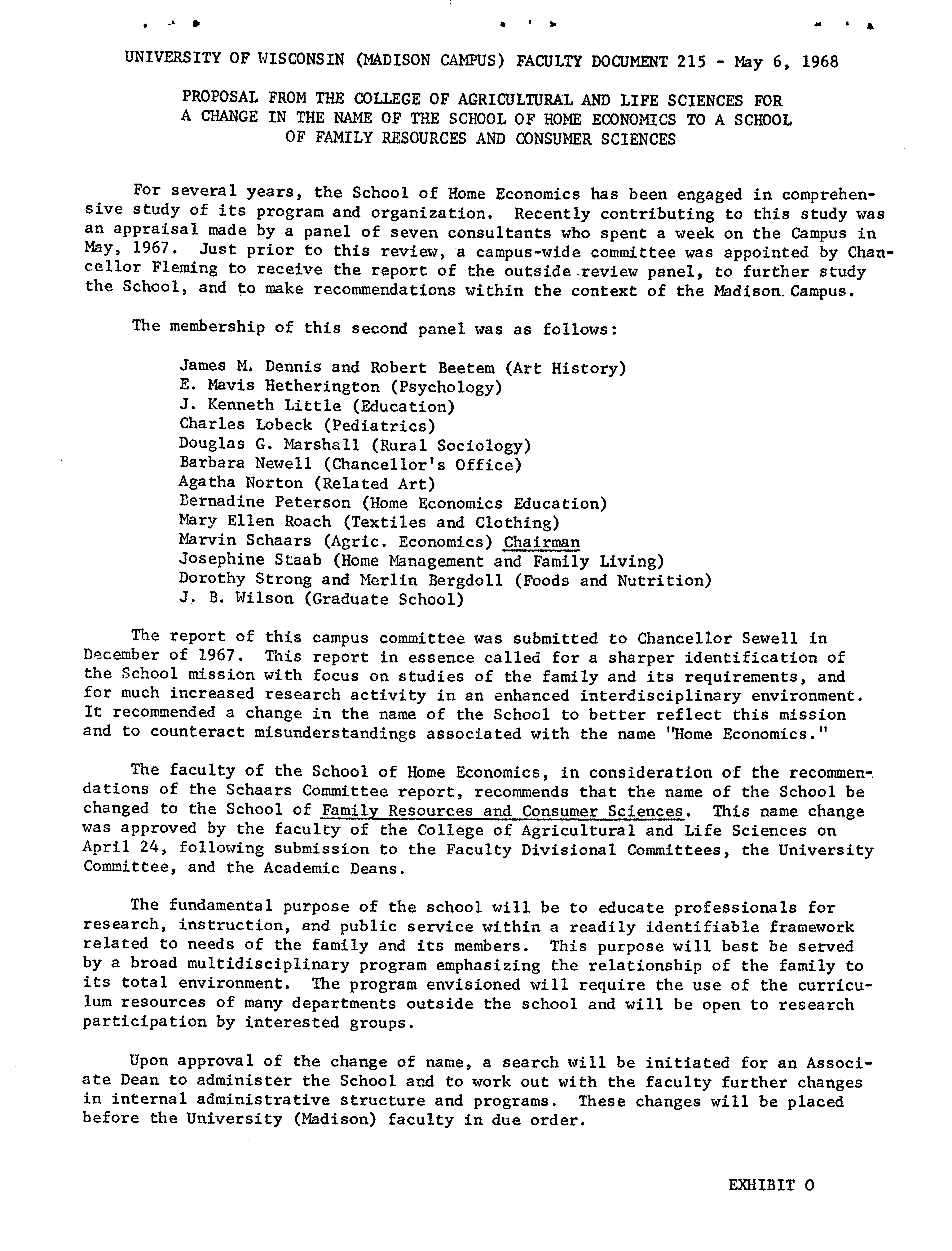 UNIVERSITY OF WISCONSIN (MADISON CAMPUS) FACULTY DOCUMENT 215 - May 6, 1968

PROPOSAL FROM THE COLLEGE OF AGRICULTURAL AND LIFE SCIENCES FOR A CHANGE IN THE NAME OF THE SCHOOL OF HOME ECONOMICS TO A SCHOOL OF FAMILY RESOURCES AND CONSUMER SCIENCES

For several years, the School of Home Economics has been engaged in comprehensive study of its program and organization. Recently contributing to this study was an appraisal made by a panel of seven consultants who spent a week on the Campus in May, 1967. Just prior to this review, a campus-wide committee was appointed by Chancellor Fleming to receive the report of the outside review panel, to further study the School, and to make recommendations within the context of the Madison Campus.

The membership of this second panel was as follows:

James M. Dennis and Robert Beetem (Art History)
E. Mavis Hetherington (Psychology)
J. Kenneth Little (Education)
Charles Lobeck (Pediatrics)
Douglas G. Marshall (Rural Sociology)
Barbara Newell (Chancellor's Office)
Agatha Norton (Related Art)
Bernadine Peterson (Home Economics Education)
Mary Ellen Roach (Textiles and Clothing)
Marvin Schaars (Agric. Economics) Chairman
Josephine Staab (Home Management and Family Living)
Dorothy Strong and Merlin Bergdoll (Foods and Nutrition)
J. B. Wilson (Graduate School)

The report of this campus committee was submitted to Chancellor Sewell in December of 1967. This report in essence called for a sharper identification of the School mission with focus on studies of the family and its requirements, and for much increased research activity in an enhanced interdisciplinary environment. It recommended a change in the name of the School to better reflect this mission and to counteract misunderstandings associated with the name "Home Economics."

The faculty of the School of Home Economics, in consideration of the recommendations of the Schaars Committee report, recommends that the name of the School be changed to the School of Family Resources and Consumer Sciences. This name change was approved by the faculty of the College of Agricultural and Life Sciences on April 24, following submission to the Faculty Divisional Committees, the University Committee, and the Academic Deans.

The fundamental purpose of the school will be to educate professionals for research, instruction, and public service within a readily identifiable framework related to needs of the family and its members. This purpose will best be served by a broad multidisciplinary program emphasizing the relationship of the family to its total environment. The program envisioned will require the use of the curriculum resources of many departments outside the school and will be open to research participation by interested groups.

Upon approval of the change of name, a search will be initiated for an Associate Dean to administer the School and to work out with the faculty further changes in internal administrative structure and programs. These changes will be placed before the University (Madison) faculty in due order.

EXHIBIT O